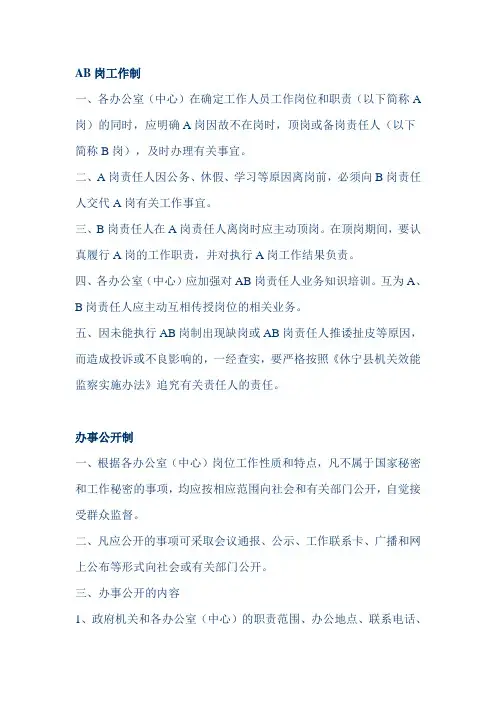 AB 岗工作制

一、各办公室（中心）在确定工作人员工作岗位和职责（以下简称 A 岗）的同时，应明确 A 岗因故不在岗时，顶岗或备岗责任人（以下简称 B 岗），及时办理有关事宜。

二、A 岗责任人因公务、休假、学习等原因离岗前，必须向 B 岗责任人交代 A 岗有关工作事宜。

三、B 岗责任人在 A 岗责任人离岗时应主动顶岗。在顶岗期间，要认真履行 A 岗的工作职责，并对执行 A 岗工作结果负责。

四、各办公室（中心）应加强对 AB 岗责任人业务知识培训。互为 A、B 岗责任人应主动互相传授岗位的相关业务。

五、因未能执行 AB 岗制出现缺岗或 AB 岗责任人推诿扯皮等原因，而造成投诉或不良影响的，一经查实，要严格按照《休宁县机关效能监察实施办法》追究有关责任人的责任。

办事公开制

一、根据各办公室（中心）岗位工作性质和特点，凡不属于国家秘密和工作秘密的事项，均应按相应范围向社会和有关部门公开，自觉接受群众监督。

二、凡应公开的事项可采取会议通报、公示、工作联系卡、广播和网上公布等形式向社会或有关部门公开。

三、办事公开的内容

1、政府机关和各办公室（中心）的职责范围、办公地点、联系电话、